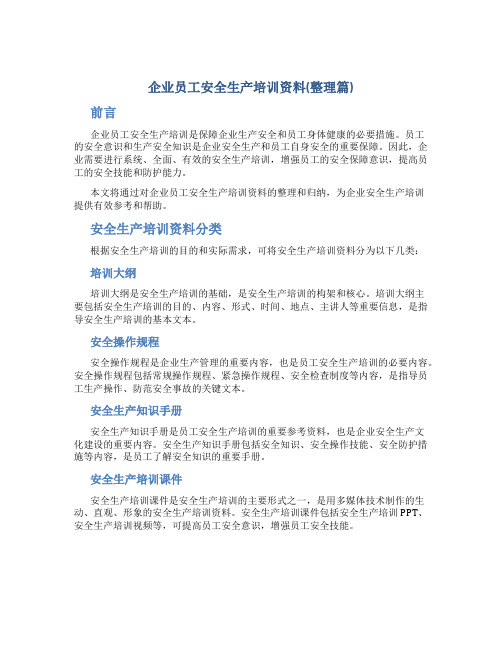 企业员工安全生产培训资料(整理篇)

前言

企业员工安全生产培训是保障企业生产安全和员工身体健康的必要措施。员工的安全意识和生产安全知识是企业安全生产和员工自身安全的重要保障。因此，企业需要进行系统、全面、有效的安全生产培训，增强员工的安全保障意识，提高员工的安全技能和防护能力。

本文将通过对企业员工安全生产培训资料的整理和归纳，为企业安全生产培训提供有效参考和帮助。

安全生产培训资料分类

根据安全生产培训的目的和实际需求，可将安全生产培训资料分为以下几类：

培训大纲

培训大纲是安全生产培训的基础，是安全生产培训的构架和核心。培训大纲主要包括安全生产培训的目的、内容、形式、时间、地点、主讲人等重要信息，是指导安全生产培训的基本文本。

安全操作规程

安全操作规程是企业生产管理的重要内容，也是员工安全生产培训的必要内容。安全操作规程包括常规操作规程、紧急操作规程、安全检查制度等内容，是指导员工生产操作、防范安全事故的关键文本。

安全生产知识手册

安全生产知识手册是员工安全生产培训的重要参考资料，也是企业安全生产文化建设的重要内容。安全生产知识手册包括安全知识、安全操作技能、安全防护措施等内容，是员工了解安全知识的重要手册。

安全生产培训课件

安全生产培训课件是安全生产培训的主要形式之一，是用多媒体技术制作的生动、直观、形象的安全生产培训资料。安全生产培训课件包括安全生产培训PPT、安全生产培训视频等，可提高员工安全意识，增强员工安全技能。